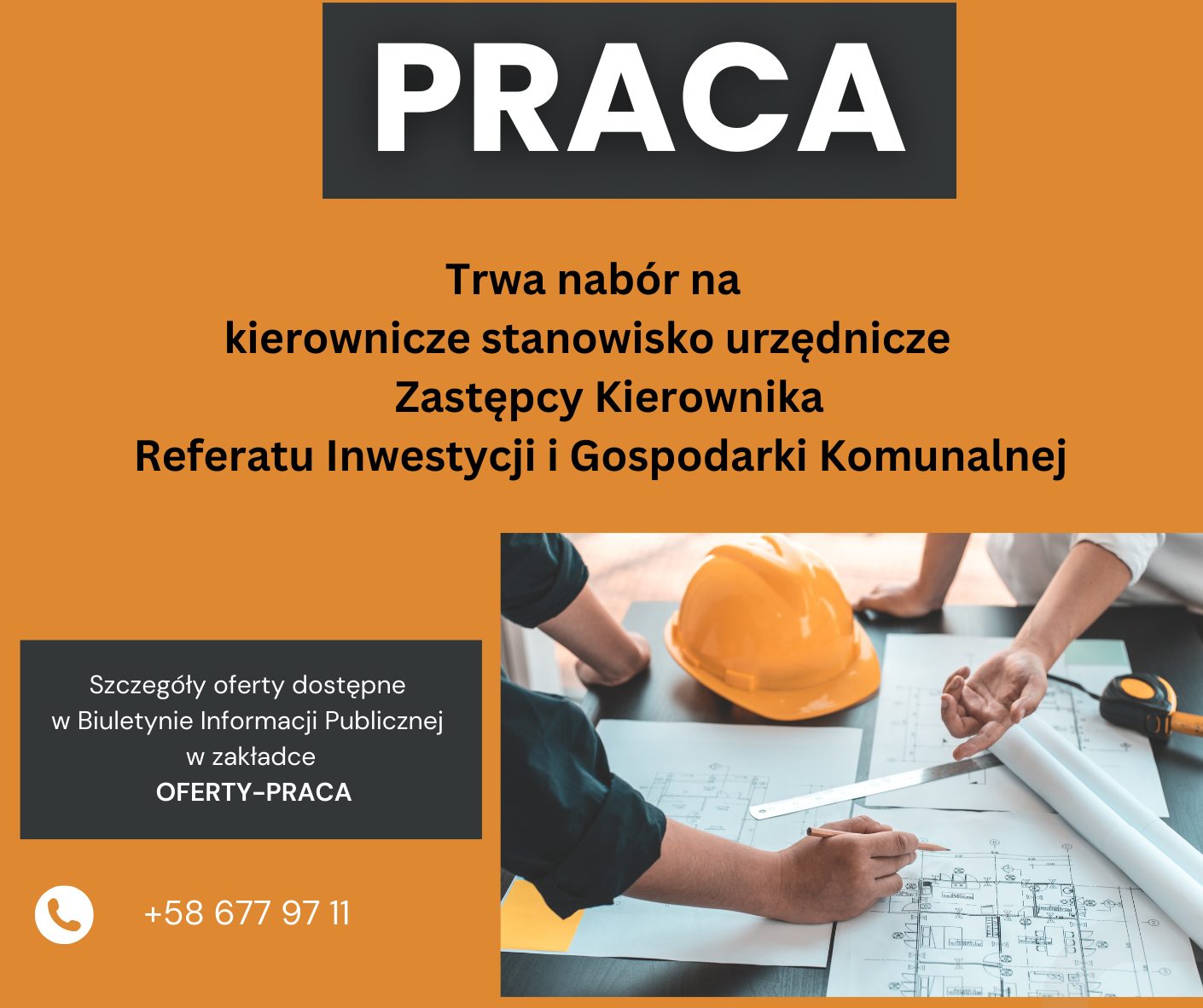 PRACA

Trwa nabór na
kierownicze stanowisko urzędnicze
Zastępcy Kierownika
Referatu Inwestycji i Gospodarki Komunalnej

Szczegóły oferty dostępne
w Biuletynie Informacji Publicznej
w zakładce
OFERTY-PRACA

+58 677 97 11